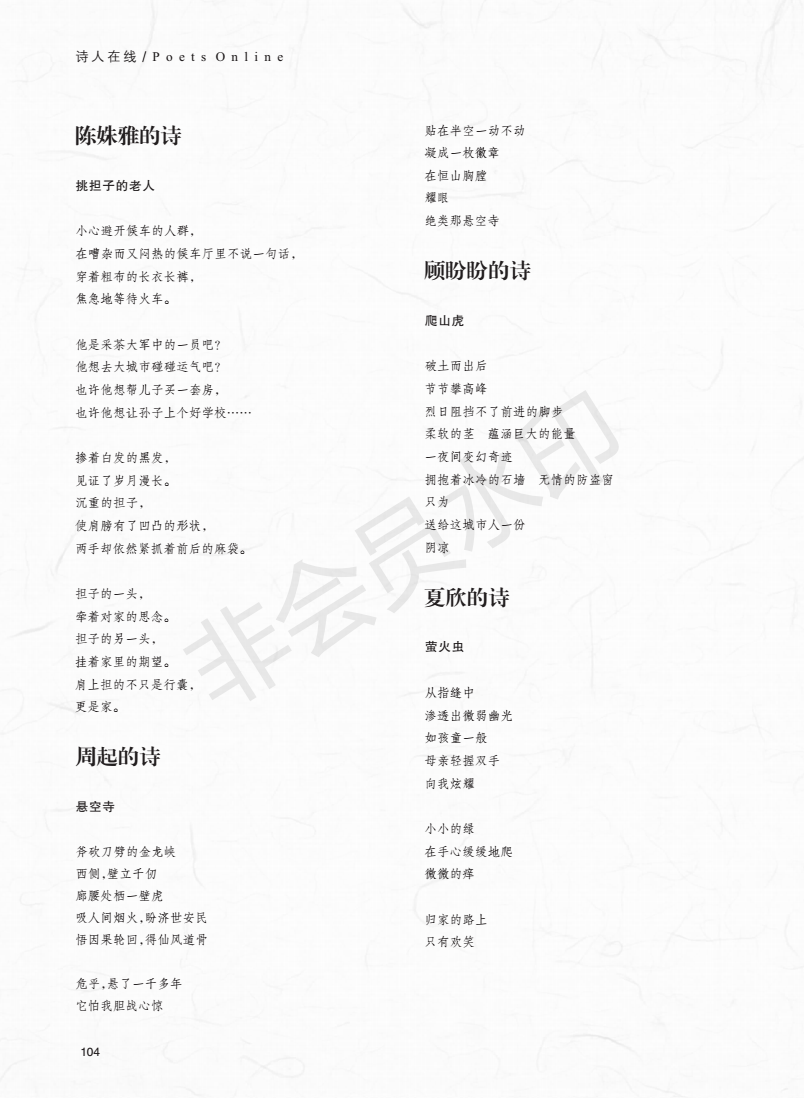 诗人在线 / Poets Online

陈姝雅的诗

挑担子的老人

小心避开候车的人群,
在嘈杂而又闷热的候车厅里不说一句话,
穿着粗布的长衣长裤,
焦急地等待火车。

他是采茶大军中的一员吧?
他想去大城市碰碰运气吧?
也许他想帮儿子买一套房,
也许他想让孙子上个好学校……

掺着白发的黑发,
见证了岁月漫长。
沉重的担子,
使肩膀有了凹凸的形状,
两手却依然紧抓着前后的麻袋。

担子的一头,
牵着对家的思念。
担子的另一头,
挂着家里的期望。
肩上担的不只是行囊,
更是家。

周起的诗

悬空寺

斧砍刀劈的金龙峡
西侧,壁立千仞
廊腰处栖一壁虎
吸人间烟火,盼济世安民
悟因果轮回,得仙风道骨

危乎,悬了一千多年
它怕我胆战心惊

贴在半空一动不动
凝成一枚徽章
在恒山胸膛
耀眼
绝类那悬空寺

顾盼盼的诗

爬山虎

破土而出后
节节攀高峰
烈日阻挡不了前进的脚步
柔软的茎 蕴涵巨大的能量
一夜间变幻奇迹
拥抱着冰冷的石墙 无情的防盗窗
只为
送给这城市人一份
阴凉

夏欣的诗

萤火虫

从指缝中
渗透出微弱幽光
如孩童一般
母亲轻握双手
向我炫耀

小小的绿
在手心缓缓地爬
微微的痒

归家的路上
只有欢笑

非会员水印

104